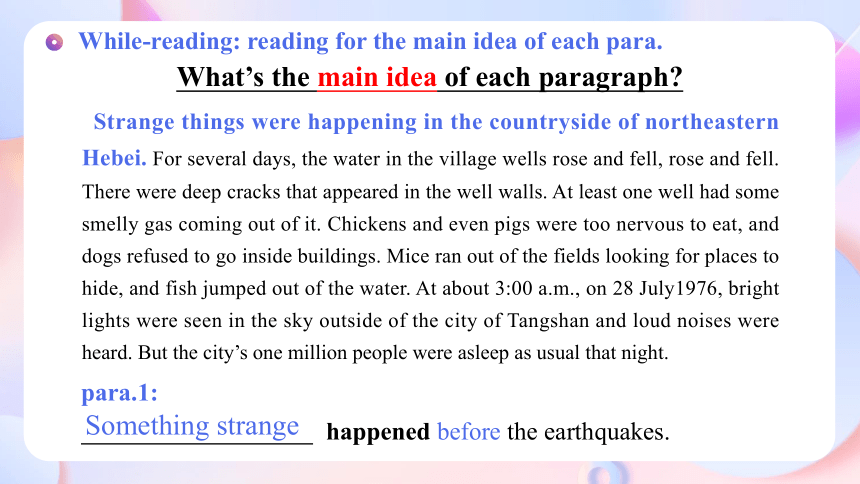 While-reading: reading for the main idea of each para.

What's the main idea of each paragraph?

Strange things were happening in the countryside of northeastern Hebei. For several days, the water in the village wells rose and fell, rose and fell. There were deep cracks that appeared in the well walls. At least one well had some smelly gas coming out of it. Chickens and even pigs were too nervous to eat, and dogs refused to go inside buildings. Mice ran out of the fields looking for places to hide, and fish jumped out of the water. At about 3:00 a.m., on 28 July1976, bright lights were seen in the sky outside of the city of Tangshan and loud noises were heard. But the city's one million people were asleep as usual that night.

para.1:

Something strange happened before the earthquakes.